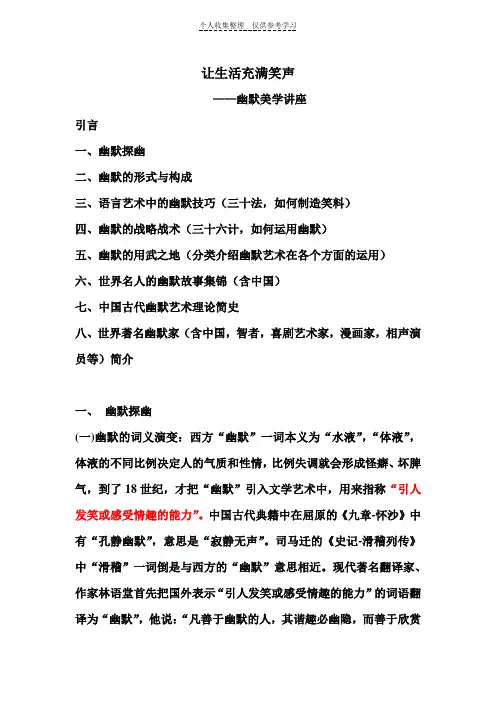 个人收集整理 仅供参考学习

让生活充满笑声

——幽默美学讲座

引言

一、幽默探幽

二、幽默的形式与构成

三、语言艺术中的幽默技巧（三十法，如何制造笑料）

四、幽默的战略战术（三十六计，如何运用幽默）

五、幽默的用武之地（分类介绍幽默艺术在各个方面的运用）

六、世界名人的幽默故事集锦（含中国）

七、中国古代幽默艺术理论简史

八、世界著名幽默家（含中国，智者，喜剧艺术家，漫画家，相声演员等）简介

一、 幽默探幽

(一)幽默的词义演变：西方“幽默”一词本义为“水液”，“体液”，体液的不同比例决定人的气质和性情，比例失调就会形成怪癖、坏脾气，到了18世纪，才把“幽默”引入文学艺术中，用来指称“引人发笑或感受情趣的能力”。中国古代典籍中在屈原的《九章-怀沙》中有“孔静幽默”，意思是“寂静无声”。司马迁的《史记-滑稽列传》中“滑稽”一词倒是与西方的“幽默”意思相近。现代著名翻译家、作家林语堂首先把国外表示“引人发笑或感受情趣的能力”的词语翻译为“幽默”，他说：“凡善于幽默的人，其谐趣必幽隐，而善于欣赏